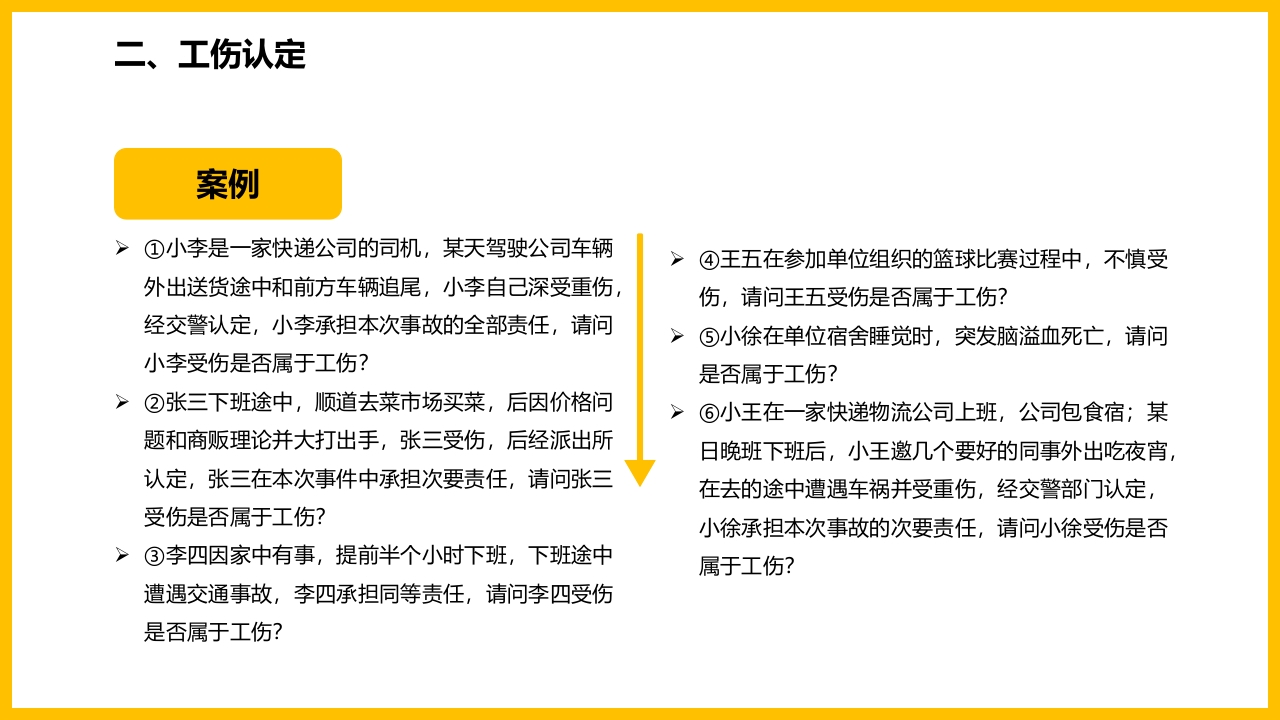 二、工伤认定

案例

➢ ①小李是一家快递公司的司机，某天驾驶公司车辆外出送货途中和前方车辆追尾，小李自己深受重伤，经交警认定，小李承担本次事故的全部责任，请问小李受伤是否属于工伤？

➢ ②张三下班途中，顺道去菜市场买菜，后因价格问题和商贩理论并大打出手，张三受伤，后经派出所认定，张三在本次事件中承担次要责任，请问张三受伤是否属于工伤？

➢ ③李四因家中有事，提前半个小时下班，下班途中遭遇交通事故，李四承担同等责任，请问李四受伤是否属于工伤？

➢ ④王五在参加单位组织的篮球比赛过程中，不慎受伤，请问王五受伤是否属于工伤？

➢ ⑤小徐在单位宿舍睡觉时，突发脑溢血死亡，请问是否属于工伤？

➢ ⑥小王在一家快递物流公司上班，公司包食宿；某日晚班下班后，小王邀几个要好的同事外出吃夜宵，在去的途中遭遇车祸并受重伤，经交警部门认定，小徐承担本次事故的次要责任，请问小徐受伤是否属于工伤？